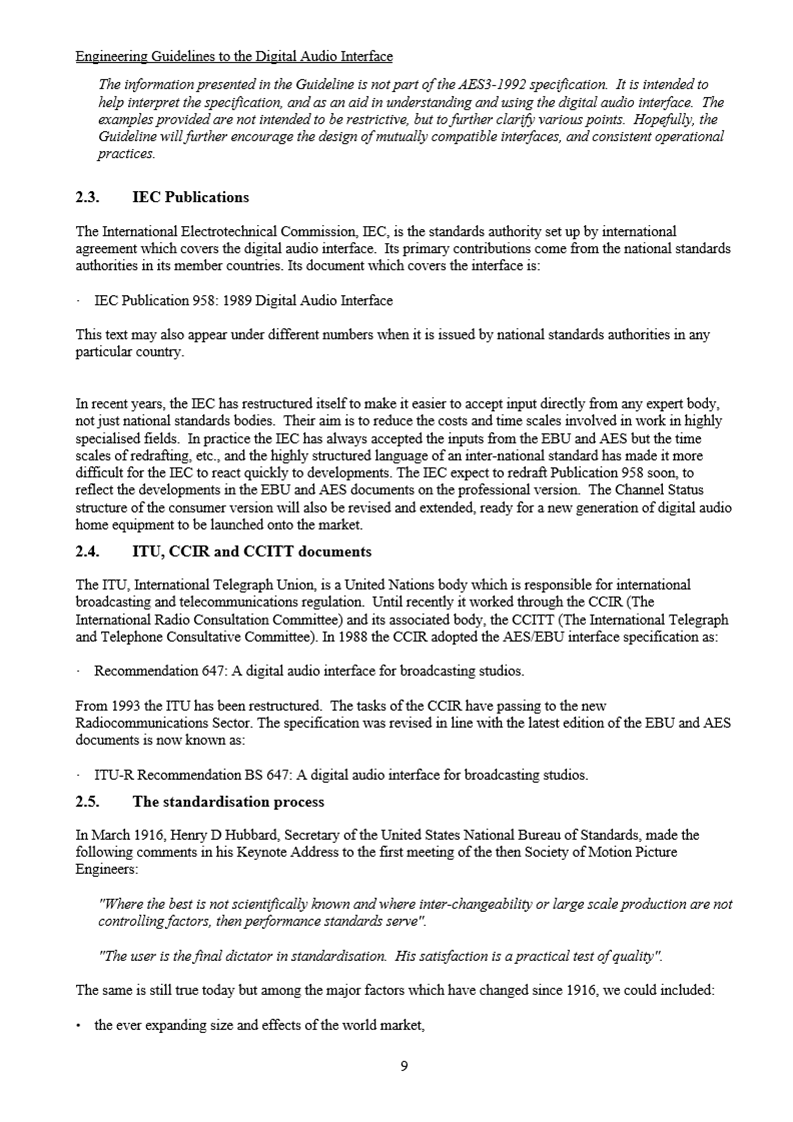 Engineering Guidelines to the Digital Audio Interface

The information presented in the Guideline is not part of the AES3-1992 specification. It is intended to help interpret the specification, and as an aid in understanding and using the digital audio interface. The examples provided are not intended to be restrictive, but to further clarify various points. Hopefully, the Guideline will further encourage the design of mutually compatible interfaces, and consistent operational practices.

2.3. IEC Publications

The International Electrotechnical Commission, IEC, is the standards authority set up by international agreement which covers the digital audio interface. Its primary contributions come from the national standards authorities in its member countries. Its document which covers the interface is:

· IEC Publication 958: 1989 Digital Audio Interface

This text may also appear under different numbers when it is issued by national standards authorities in any particular country.

In recent years, the IEC has restructured itself to make it easier to accept input directly from any expert body, not just national standards bodies. Their aim is to reduce the costs and time scales involved in work in highly specialised fields. In practice the IEC has always accepted the inputs from the EBU and AES but the time scales of redrafting, etc., and the highly structured language of an inter-national standard has made it more difficult for the IEC to react quickly to developments. The IEC expect to redraft Publication 958 soon, to reflect the developments in the EBU and AES documents on the professional version. The Channel Status structure of the consumer version will also be revised and extended, ready for a new generation of digital audio home equipment to be launched onto the market.

2.4. ITU, CCIR and CCITT documents

The ITU, International Telegraph Union, is a United Nations body which is responsible for international broadcasting and telecommunications regulation. Until recently it worked through the CCIR (The International Radio Consultation Committee) and its associated body, the CCITT (The International Telegraph and Telephone Consultative Committee). In 1988 the CCIR adopted the AES/EBU interface specification as:

· Recommendation 647: A digital audio interface for broadcasting studios.

From 1993 the ITU has been restructured. The tasks of the CCIR have passing to the new Radiocommunications Sector. The specification was revised in line with the latest edition of the EBU and AES documents is now known as:

· ITU-R Recommendation BS 647: A digital audio interface for broadcasting studios.

2.5. The standardisation process

In March 1916, Henry D Hubbard, Secretary of the United States National Bureau of Standards, made the following comments in his Keynote Address to the first meeting of the then Society of Motion Picture Engineers:

"Where the best is not scientifically known and where inter-changeability or large scale production are not controlling factors, then performance standards serve".

"The user is the final dictator in standardisation. His satisfaction is a practical test of quality".

The same is still true today but among the major factors which have changed since 1916, we could included:

• the ever expanding size and effects of the world market,

9